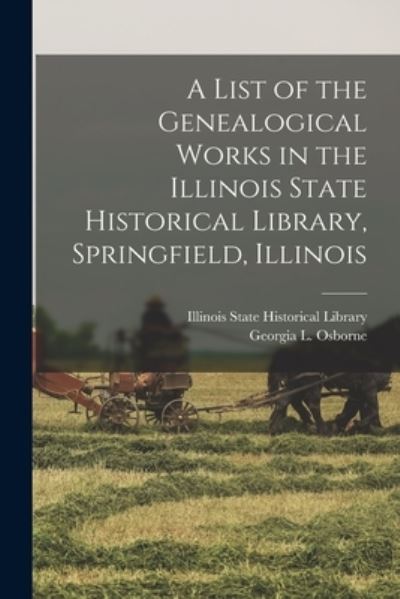 A List of the Genealogical Works in the Illinois State Historical Library, Springfield, Illinois

Illinois State Historical Library
Georgia L. Osborne